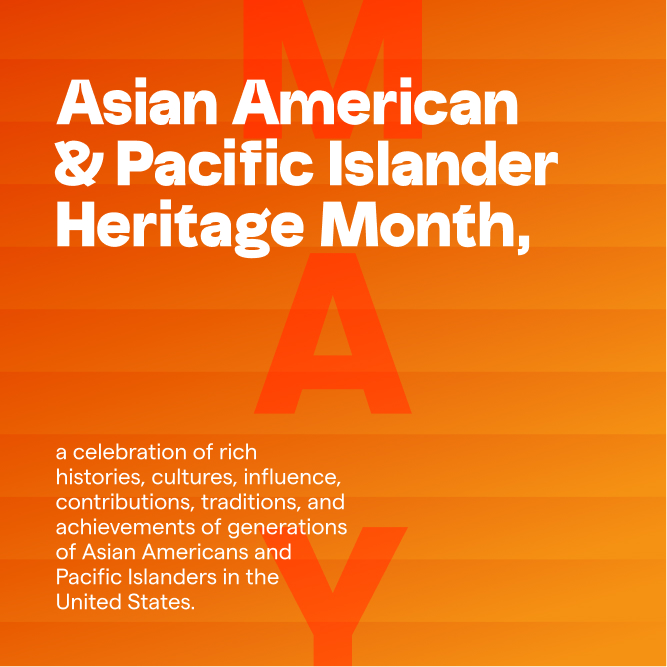 Asian American & Pacific Islander Heritage Month,

a celebration of rich histories, cultures, influence, contributions, traditions, and achievements of generations of Asian Americans and Pacific Islanders in the United States.

MAY